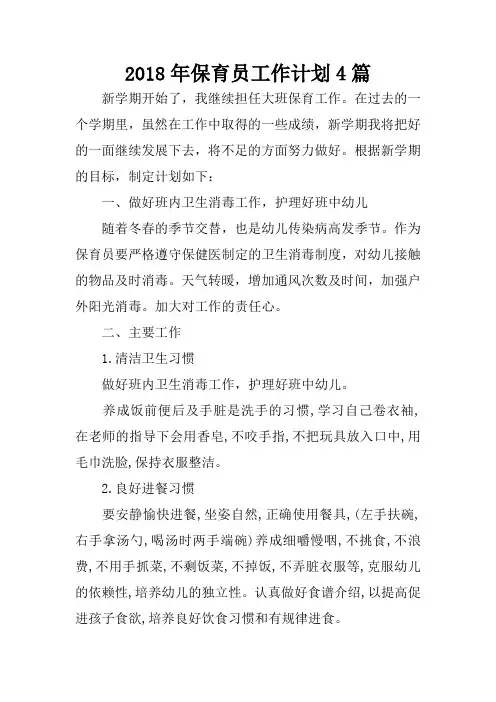 2018年保育员工作计划4篇

新学期开始了，我继续担任大班保育工作。在过去的一个学期里，虽然在工作中取得的一些成绩，新学期我将把好的一面继续发展下去，将不足的方面努力做好。根据新学期的目标，制定计划如下：

一、做好班内卫生消毒工作，护理好班中幼儿

随着冬春的季节交替，也是幼儿传染病高发季节。作为保育员要严格遵守保健医制定的卫生消毒制度，对幼儿接触的物品及时消毒。天气转暖，增加通风次数及时间，加强户外阳光消毒。加大对工作的责任心。

二、主要工作

1.清洁卫生习惯

做好班内卫生消毒工作，护理好班中幼儿。

养成饭前便后及手脏是洗手的习惯，学习自己卷衣袖，在老师的指导下会用香皂，不咬手指，不把玩具放入口中，用毛巾洗脸，保持衣服整洁。

2.良好进餐习惯

要安静愉快进餐，坐姿自然，正确使用餐具，(左手扶碗，右手拿汤勺，喝汤时两手端碗）养成细嚼慢咽，不挑食，不浪费，不用手抓菜，不剩饭菜，不掉饭，不弄脏衣服等，克服幼儿的依赖性，培养幼儿的独立性。认真做好食谱介绍，以提高促进孩子食欲，培养良好饮食习惯和有规律进食。